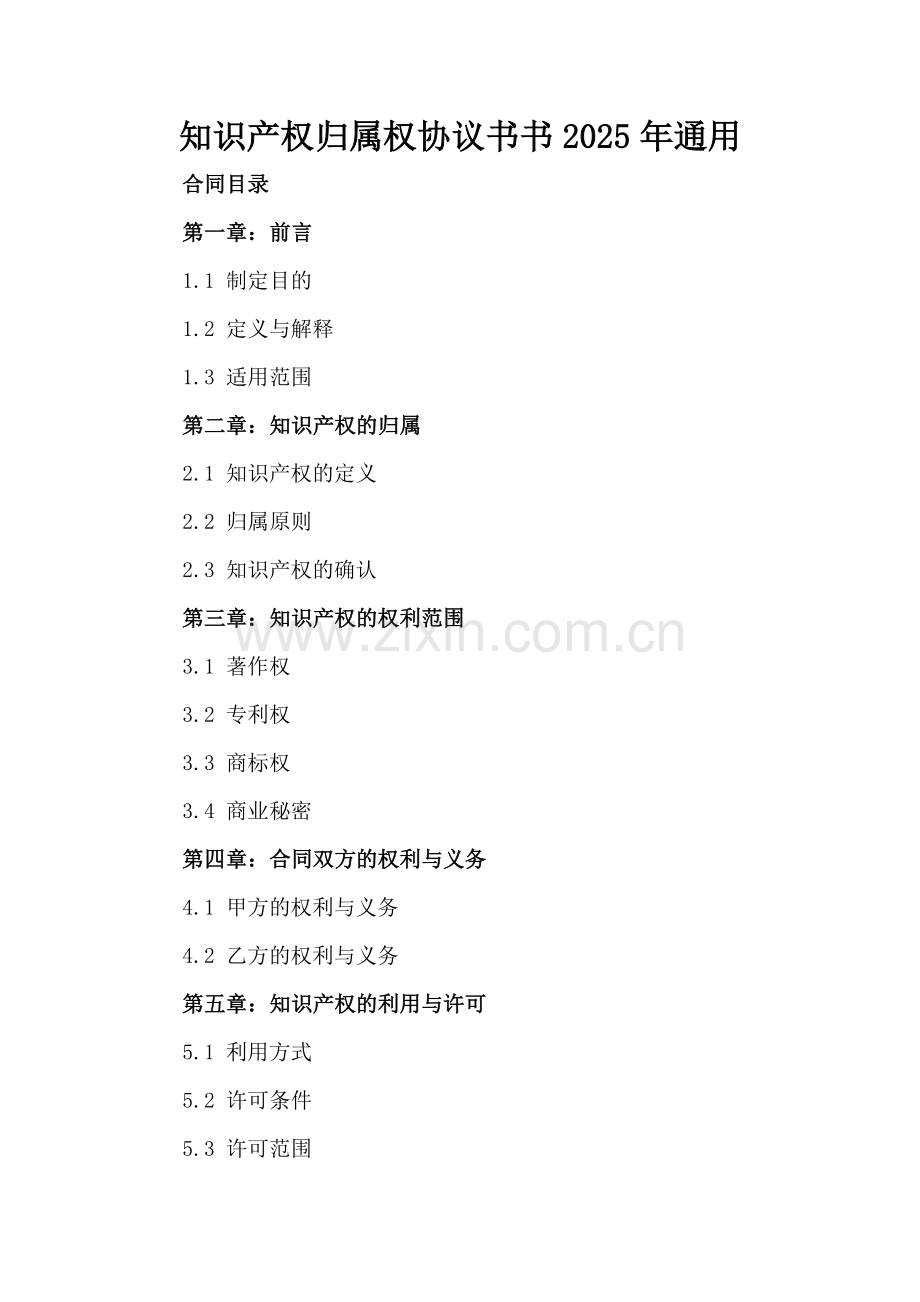 知识产权归属权协议书书2025年通用

合同目录

第一章：前言

1.1 制定目的

1.2 定义与解释

1.3 适用范围

第二章：知识产权的归属

2.1 知识产权的定义

2.2 归属原则

2.3 知识产权的确认

第三章：知识产权的权利范围

3.1 著作权

3.2 专利权

3.3 商标权

3.4 商业秘密

第四章：合同双方的权利与义务

4.1 甲方的权利与义务

4.2 乙方的权利与义务

第五章：知识产权的利用与许可

5.1 利用方式

5.2 许可条件

5.3 许可范围

www.zixin.com.cn